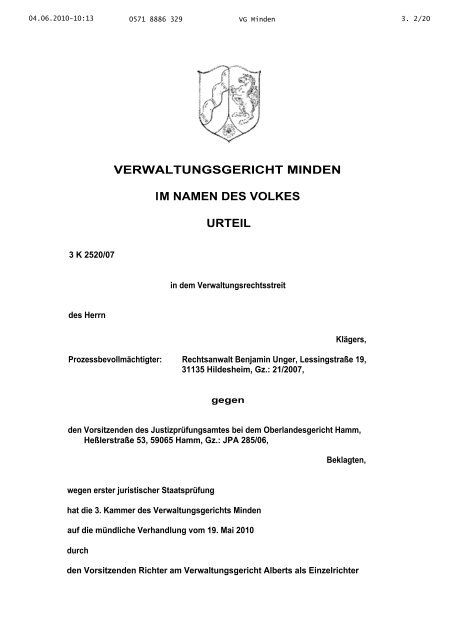 04.06.2010-10:13 0571 8886 329 VG Minden 3. 2/20

VERWALTUNGSGERICHT MINDEN

IM NAMEN DES VOLKES

URTEIL

3 K 2520/07

in dem Verwaltungsrechtsstreit

des Herrn

Klägers,

Prozessbevollmächtigter: Rechtsanwalt Benjamin Unger, Lessingstraße 19, 31135 Hildesheim, Gz.: 21/2007,

gegen

den Vorsitzenden des Justizprüfungsamtes bei dem Oberlandesgericht Hamm, Heßlerstraße 53, 59065 Hamm, Gz.: JPA 285/06,

Beklagten,

wegen erster juristischer Staatsprüfung

hat die 3. Kammer des Verwaltungsgerichts Minden

auf die mündliche Verhandlung vom 19. Mai 2010

durch

den Vorsitzenden Richter am Verwaltungsgericht Alberts als Einzelrichter